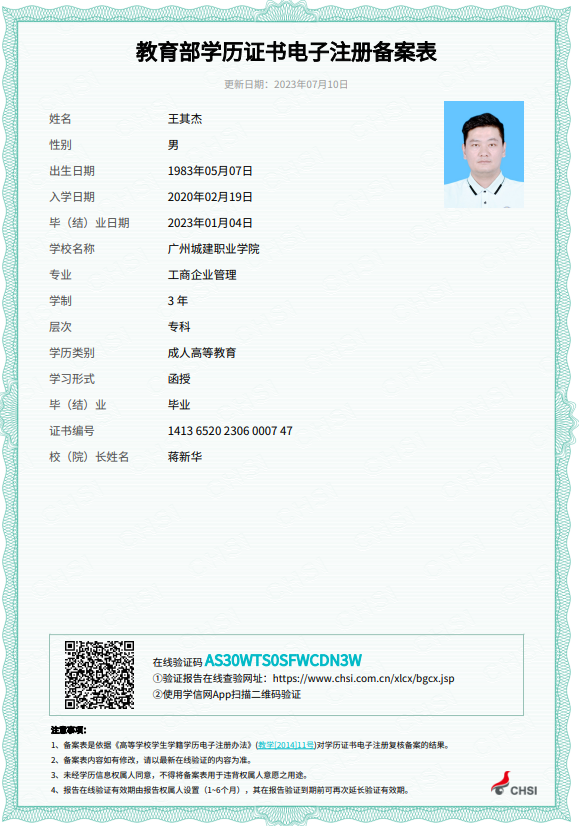 教育部学历证书电子注册备案表

更新日期：2023年07月10日

| 姓名 | 王其杰 |
|---|---|
| 性别 | 男 |
| 出生日期 | 1983年05月07日 |
| 入学日期 | 2020年02月19日 |
| 毕（结）业日期 | 2023年01月04日 |
| 学校名称 | 广州城建职业学院 |
| 专业 | 工商企业管理 |
| 学制 | 3 年 |
| 层次 | 专科 |
| 学历类别 | 成人高等教育 |
| 学习形式 | 函授 |
| 毕（结）业 | 毕业 |
| 证书编号 | 1413 6520 2306 0007 47 |
| 校（院）长姓名 | 蒋新华 |

在线验证码 AS30WTS0SFWCDN3W
①验证报告在线查验网址：https://www.chsi.com.cn/xlcx/bgcx.jsp
②使用学信网App扫描二维码验证

注意事项：
1、备案表是依据《高等学校学生学籍学历电子注册办法》(教学[2014]11号)对学历证书电子注册复核备案的结果。
2、备案表内容如有修改，请以最新在线验证的内容为准。
3、未经学历信息权属人同意，不得将备案表用于违背权属人意愿之用途。
4、报告在线验证有效期由报告权属人设置（1~6个月），其在报告验证到期前可再次延长验证有效期。

CHSI